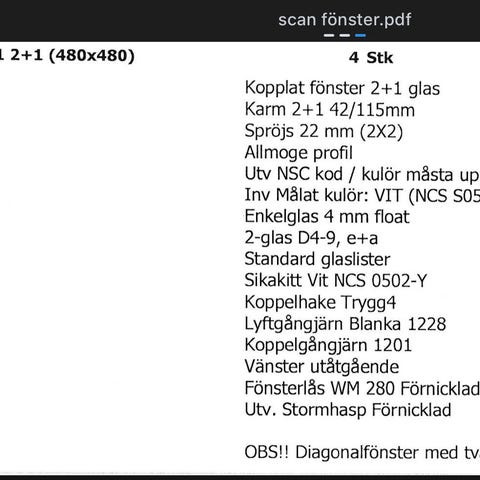 scan fönster.pdf

1 2+1 (480x480)

4 Stk

Kopplat fönster 2+1 glas
Karm 2+1 42/115mm
Spröjs 22 mm (2X2)
Allmoge profil
Utv NSC kod / kulör måsta up
Inv Målat kulör: VIT (NCS S05
Enkelglas 4 mm float
2-glas D4-9, e+a
Standard glaslister
Sikakitt Vit NCS 0502-Y
Koppelhake Trygg4
Lyftgångjärn Blanka 1228
Koppelgångjärn 1201
Vänster utåtgående
Fönsterlås WM 280 Förnicklad
Utv. Stormhasp Förnicklad

OBS!! Diagonalfönster med tv